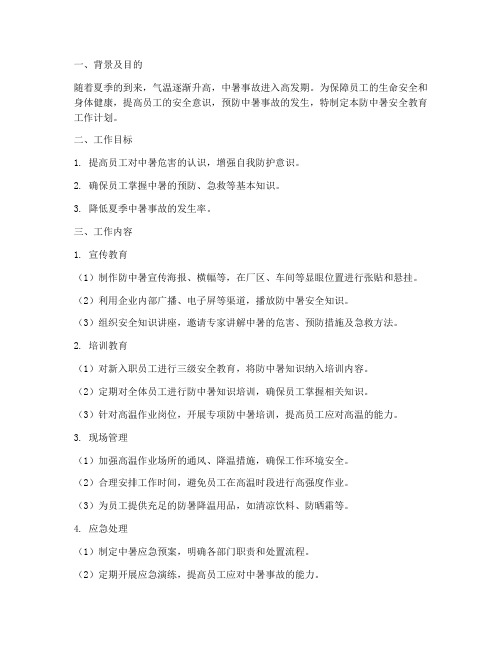 一、背景及目的

随着夏季的到来，气温逐渐升高，中暑事故进入高发期。为保障员工的生命安全和身体健康，提高员工的安全意识，预防中暑事故的发生，特制定本防中暑安全教育工作计划。

二、工作目标

1. 提高员工对中暑危害的认识，增强自我防护意识。

2. 确保员工掌握中暑的预防、急救等基本知识。

3. 降低夏季中暑事故的发生率。

三、工作内容

1. 宣传教育

（1）制作防中暑宣传海报、横幅等，在厂区、车间等显眼位置进行张贴和悬挂。

（2）利用企业内部广播、电子屏等渠道，播放防中暑安全知识。

（3）组织安全知识讲座，邀请专家讲解中暑的危害、预防措施及急救方法。

2. 培训教育

（1）对新入职员工进行三级安全教育，将防中暑知识纳入培训内容。

（2）定期对全体员工进行防中暑知识培训，确保员工掌握相关知识。

（3）针对高温作业岗位，开展专项防中暑培训，提高员工应对高温的能力。

3. 现场管理

（1）加强高温作业场所的通风、降温措施，确保工作环境安全。

（2）合理安排工作时间，避免员工在高温时段进行高强度作业。

（3）为员工提供充足的防暑降温用品，如清凉饮料、防晒霜等。

4. 应急处理

（1）制定中暑应急预案，明确各部门职责和处置流程。

（2）定期开展应急演练，提高员工应对中暑事故的能力。